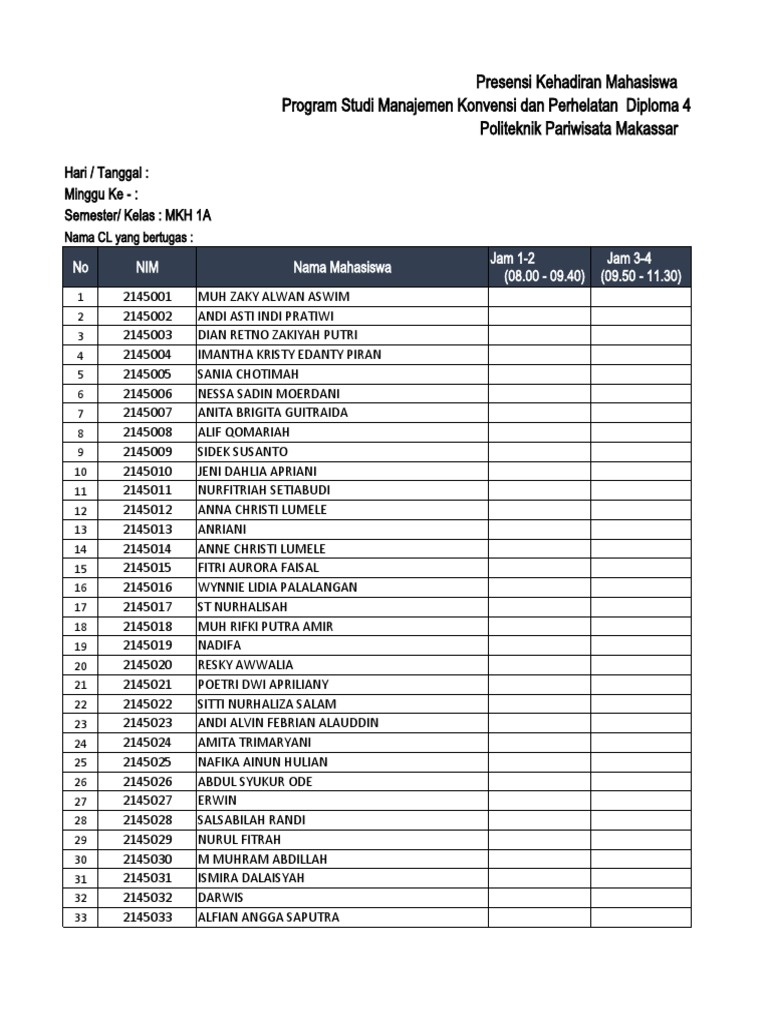 Presensi Kehadiran Mahasiswa
Program Studi Manajemen Konvensi dan Perhelatan Diploma 4
Politeknik Pariwisata Makassar

Hari / Tanggal :
Minggu Ke - :
Semester/ Kelas : MKH 1A
Nama CL yang bertugas :

| No | NIM | Nama Mahasiswa | Jam 1-2 (08.00 - 09.40) | Jam 3-4 (09.50 - 11.30) |
|---|---|---|---|---|
| 1 | 2145001 | MUH ZAKY ALWAN ASWIM | | |
| 2 | 2145002 | ANDI ASTI INDI PRATIWI | | |
| 3 | 2145003 | DIAN RETNO ZAKIYAH PUTRI | | |
| 4 | 2145004 | IMANTHA KRISTY EDANTY PIRAN | | |
| 5 | 2145005 | SANIA CHOTIMAH | | |
| 6 | 2145006 | NESSA SADIN MOERDANI | | |
| 7 | 2145007 | ANITA BRIGITA GUITRAIDA | | |
| 8 | 2145008 | ALIF QOMARIAH | | |
| 9 | 2145009 | SIDEK SUSANTO | | |
| 10 | 2145010 | JENI DAHLIA APRIANI | | |
| 11 | 2145011 | NURFITRIAH SETIABUDI | | |
| 12 | 2145012 | ANNA CHRISTI LUMELE | | |
| 13 | 2145013 | ANRIANI | | |
| 14 | 2145014 | ANNE CHRISTI LUMELE | | |
| 15 | 2145015 | FITRI AURORA FAISAL | | |
| 16 | 2145016 | WYNNIE LIDIA PALALANGAN | | |
| 17 | 2145017 | ST NURHALISAH | | |
| 18 | 2145018 | MUH RIFKI PUTRA AMIR | | |
| 19 | 2145019 | NADIFA | | |
| 20 | 2145020 | RESKY AWWALIA | | |
| 21 | 2145021 | POETRI DWI APRILIANY | | |
| 22 | 2145022 | SITTI NURHALIZA SALAM | | |
| 23 | 2145023 | ANDI ALVIN FEBRIAN ALAUDDIN | | |
| 24 | 2145024 | AMITA TRIMARYANI | | |
| 25 | 2145025 | NAFIKA AINUN HULIAN | | |
| 26 | 2145026 | ABDUL SYUKUR ODE | | |
| 27 | 2145027 | ERWIN | | |
| 28 | 2145028 | SALSABILAH RANDI | | |
| 29 | 2145029 | NURUL FITRAH | | |
| 30 | 2145030 | M MUHRAM ABDILLAH | | |
| 31 | 2145031 | ISMIRA DALAISYAH | | |
| 32 | 2145032 | DARWIS | | |
| 33 | 2145033 | ALFIAN ANGGA SAPUTRA | | |